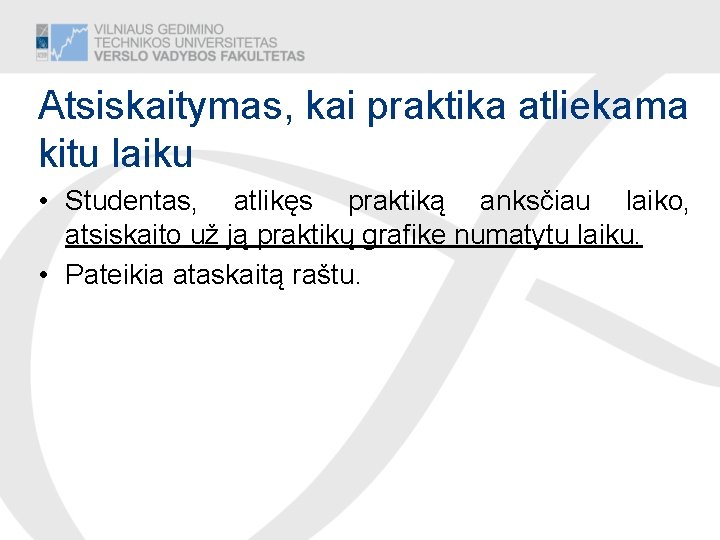 VILNIAUS GEDIMINO
TECHNIKOS UNIVERSITETAS
VERSLO VADYBOS FAKULTETAS

Atsiskaitymas, kai praktika atliekama kitu laiku

• Studentas, atlikęs praktiką anksčiau laiko, atsiskaito už ją praktikų grafike numatytu laiku.
• Pateikia ataskaitą raštu.